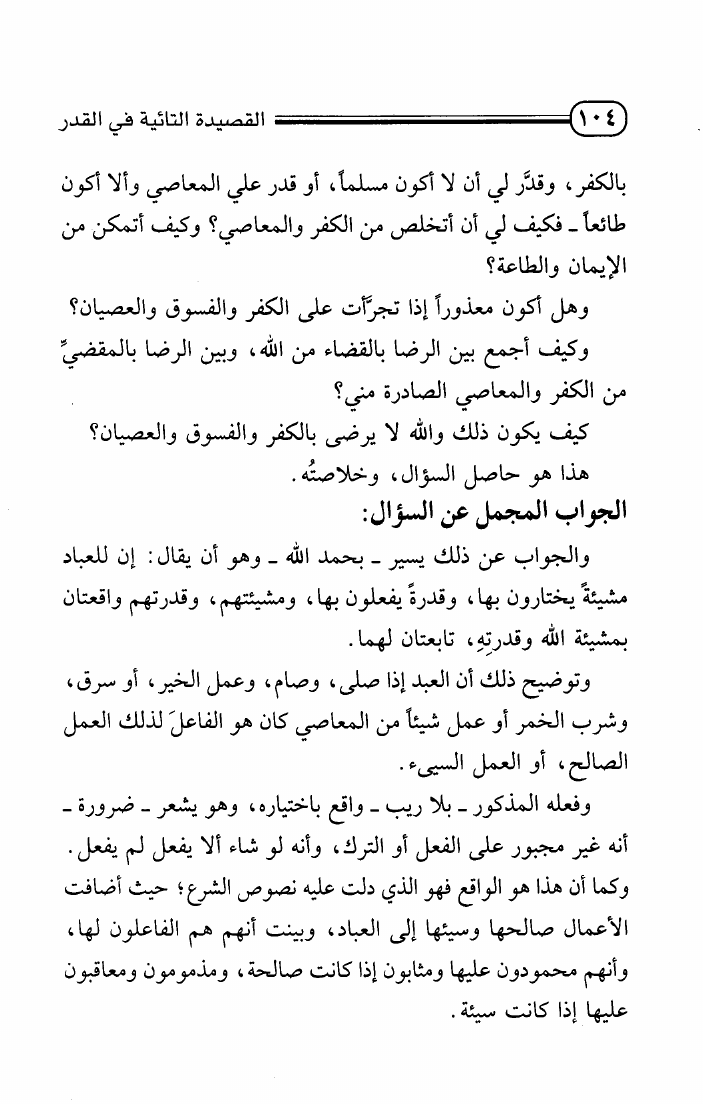 ١٠٤ القصيدة التائية في القدر

بالكفر، وقدَّر لي أن لا أكون مسلماً، أو قدر علي المعاصي وألا أكون طائعاً ـ فكيف لي أن أتخلص من الكفر والمعاصي؟ وكيف أتمكن من الإيمان والطاعة؟

وهل أكون معذوراً إذا تجرَّأت على الكفر والفسوق والعصيان؟

وكيف أجمع بين الرضا بالقضاء من الله، وبين الرضا بالمقضيِّ من الكفر والمعاصي الصادرة مني؟

كيف يكون ذلك والله لا يرضى بالكفر والفسوق والعصيان؟

هذا هو حاصل السؤال، وخلاصتُه.

الجواب المجمل عن السؤال:

والجواب عن ذلك يسير ـ بحمد الله ـ وهو أن يقال: إن للعباد مشيئةً يختارون بها، وقدرةً يفعلون بها، ومشيئتهم، وقدرتهم واقعتان بمشيئة الله وقدرتِهِ، تابعتان لهما.

وتوضيح ذلك أن العبد إذا صلى، وصام، وعمل الخير، أو سرق، وشرب الخمر أو عمل شيئاً من المعاصي كان هو الفاعلَ لذلك العمل الصالح، أو العمل السيىء.

وفعله المذكور ـ بلا ريب ـ واقع باختياره، وهو يشعر ـ ضرورة ـ أنه غير مجبور على الفعل أو الترك، وأنه لو شاء ألا يفعل لم يفعل.

وكما أن هذا هو الواقع فهو الذي دلت عليه نصوص الشرع؛ حيث أضافت الأعمال صالحها وسيئها إلى العباد، وبينت أنهم هم الفاعلون لها، وأنهم محمودون عليها ومثابون إذا كانت صالحة، ومذمومون ومعاقبون عليها إذا كانت سيئة.